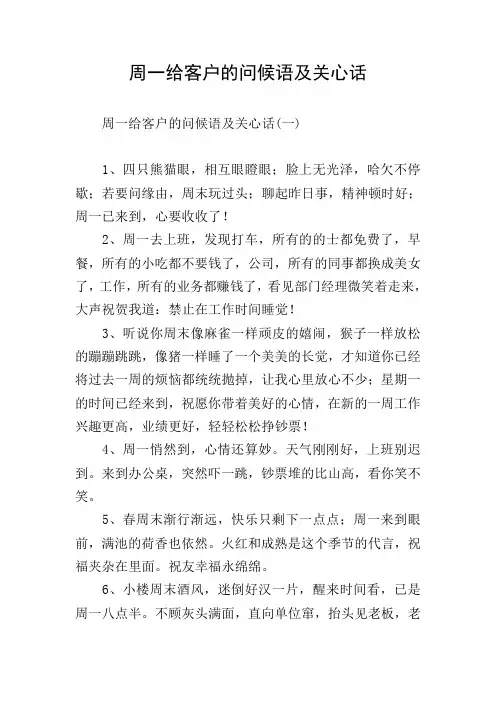 周一给客户的问候语及关心话

周一给客户的问候语及关心话(一)

1、四只熊猫眼，相互眼瞪眼；脸上无光泽，哈欠不停歇；若要问缘由，周末玩过头；聊起昨日事，精神顿时好；周一已来到，心要收收了！

2、周一去上班，发现打车，所有的的士都免费了，早餐，所有的小吃都不要钱了，公司，所有的同事都换成美女了，工作，所有的业务都赚钱了，看见部门经理微笑着走来，大声祝贺我道：禁止在工作时间睡觉！

3、听说你周末像麻雀一样顽皮的嬉闹，猴子一样放松的蹦蹦跳跳，像猪一样睡了一个美美的长觉，才知道你已经将过去一周的烦恼都统统抛掉，让我心里放心不少；星期一的时间已经来到，祝愿你带着美好的心情，在新的一周工作兴趣更高，业绩更好，轻轻松松挣钞票！

4、周一悄然到，心情还算妙。天气刚刚好，上班别迟到。来到办公桌，突然吓一跳，钞票堆的比山高，看你笑不笑。

5、春周末渐行渐远，快乐只剩下一点点；周一来到眼前，满池的荷香也依然。火红和成熟是这个季节的代言，祝福夹杂在里面。祝友幸福永绵绵。

6、小楼周末酒风，迷倒好汉一片，醒来时间看，已是周一八点半。不顾灰头满面，直向单位窜，抬头见老板，老